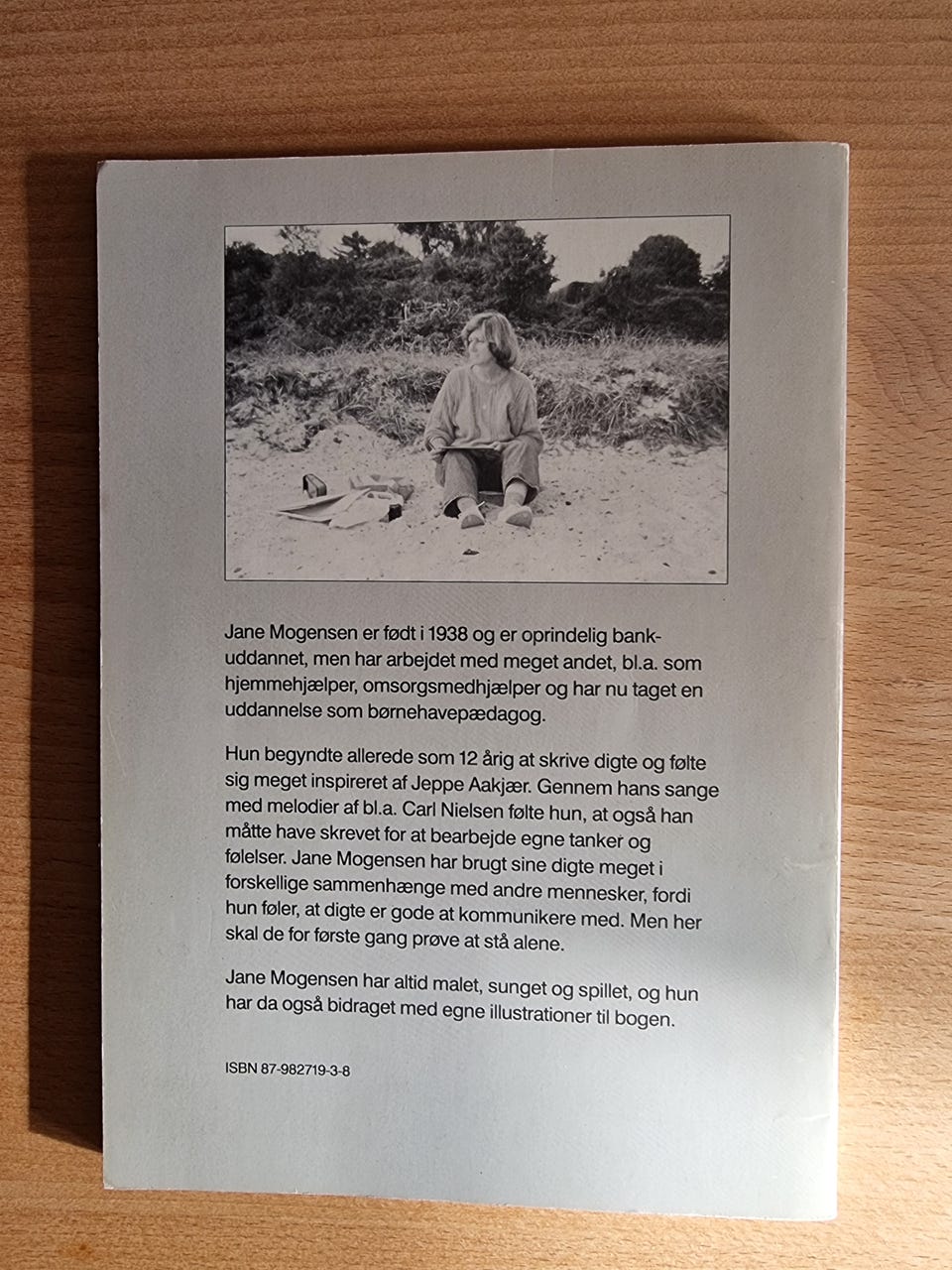 Jane Mogensen er født i 1938 og er oprindelig bankuddannet, men har arbejdet med meget andet, bl.a. som hjemmehjælper, omsorgsmedhjælper og har nu taget en uddannelse som børnehavepædagog.

Hun begyndte allerede som 12 årig at skrive digte og følte sig meget inspireret af Jeppe Aakjær. Gennem hans sange med melodier af bl.a. Carl Nielsen følte hun, at også han måtte have skrevet for at bearbejde egne tanker og følelser. Jane Mogensen har brugt sine digte meget i forskellige sammenhænge med andre mennesker, fordi hun føler, at digte er gode at kommunikere med. Men her skal de for første gang prøve at stå alene.

Jane Mogensen har altid malet, sunget og spillet, og hun har da også bidraget med egne illustrationer til bogen.

ISBN 87-982719-3-8